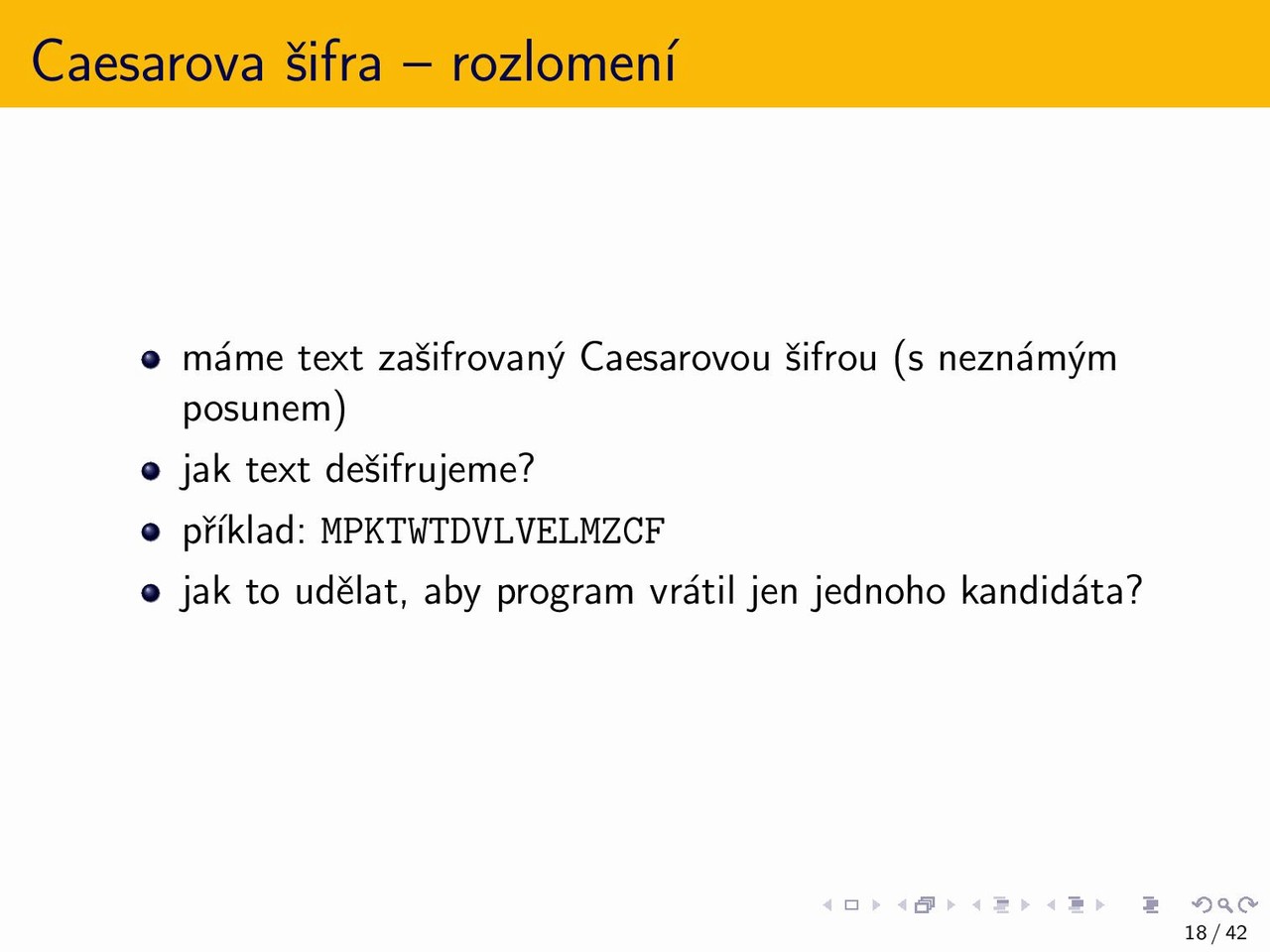 Caesarova šifra – rozlomení

- máme text zašifrovaný Caesarovou šifrou (s neznámým posunem)
- jak text dešifrujeme?
- příklad: MPKTWTDVLVELMZCF
- jak to udělat, aby program vrátil jen jednoho kandidáta?

18 / 42